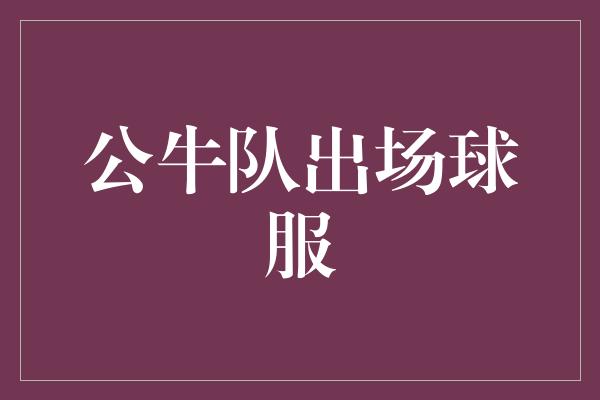 公牛队出场球服